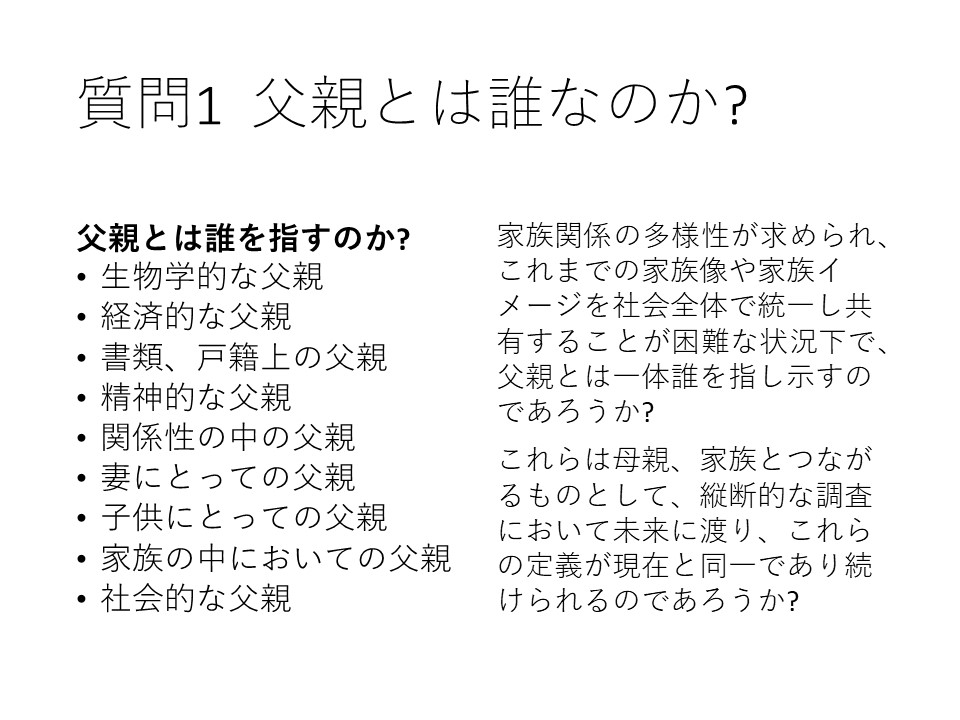 質問1 父親とは誰なのか?

父親とは誰を指すのか?
• 生物学的な父親
• 経済的な父親
• 書類、戸籍上の父親
• 精神的な父親
• 関係性の中の父親
• 妻にとっての父親
• 子供にとっての父親
• 家族の中においての父親
• 社会的な父親

家族関係の多様性が求められ、これまでの家族像や家族イメージを社会全体で統一し共有することが困難な状況下で、父親とは一体誰を指し示すのであろうか?

これらは母親、家族とつながるものとして、縦断的な調査において未来に渡り、これらの定義が現在と同一であり続けられるのであろうか?